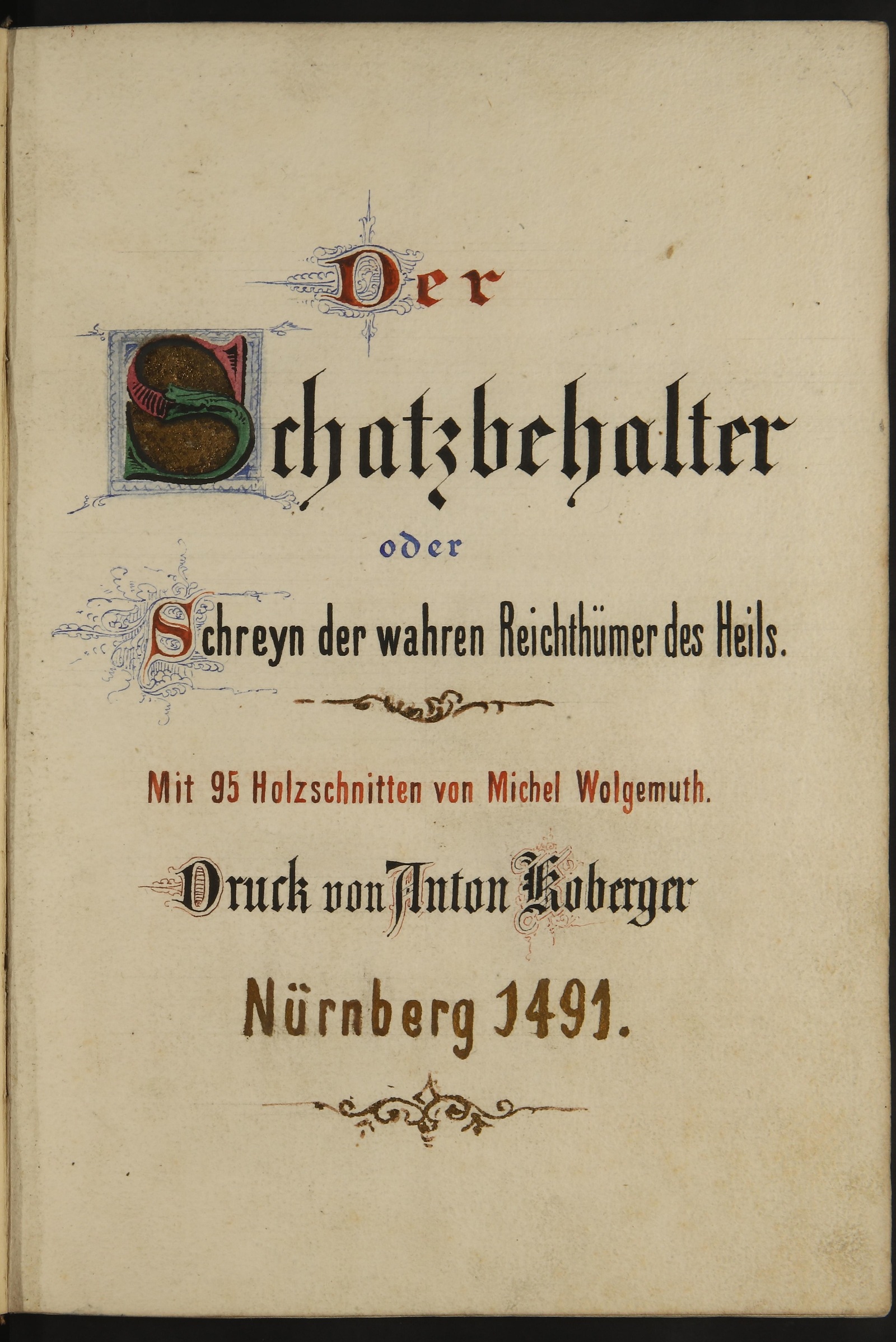 Der

Schatzbehalter

oder

Schreyn der wahren Reichthümer des Heils.

Mit 95 Holzschnitten von Michel Wolgemuth.

Druck von Anton Koberger

Nürnberg 1491.